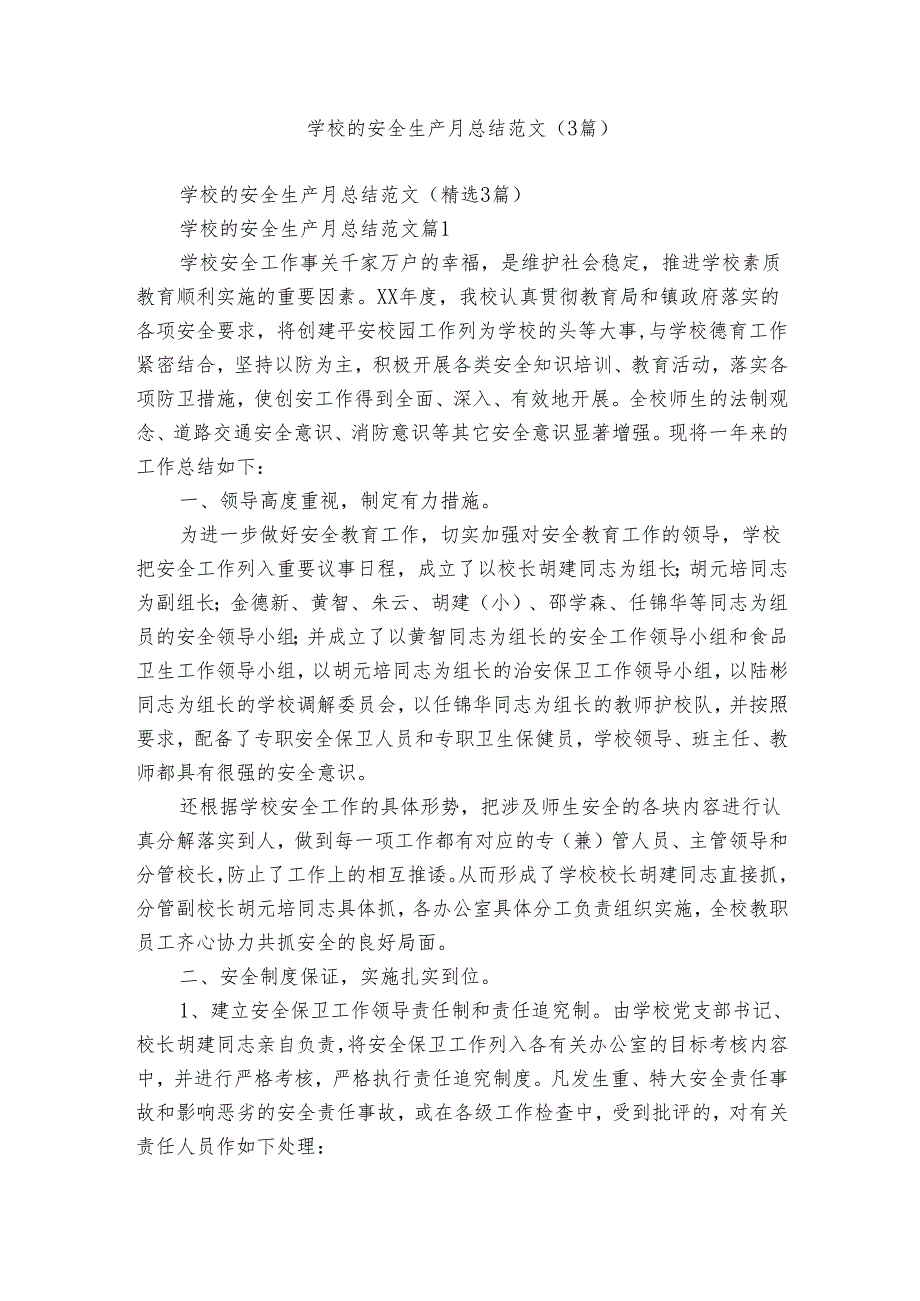 学校的安全生产月总结范文（3篇）

学校的安全生产月总结范文（精选3篇）

学校的安全生产月总结范文篇1

学校安全工作事关千家万户的幸福，是维护社会稳定，推进学校素质教育顺利实施的重要因素。XX年度，我校认真贯彻教育局和镇政府落实的各项安全要求，将创建平安校园工作列为学校的头等大事，与学校德育工作紧密结合，坚持以防为主，积极开展各类安全知识培训、教育活动，落实各项防卫措施，使创安工作得到全面、深入、有效地开展。全校师生的法制观念、道路交通安全意识、消防意识等其它安全意识显著增强。现将一年来的工作总结如下：

一、领导高度重视，制定有力措施。

为进一步做好安全教育工作，切实加强对安全教育工作的领导，学校把安全工作列入重要议事日程，成立了以校长胡建同志为组长;胡元培同志为副组长;金德新、黄智、朱云、胡建（小）、邵学森、任锦华等同志为组员的安全领导小组;并成立了以黄智同志为组长的安全工作领导小组和食品卫生工作领导小组，以胡元培同志为组长的治安保卫工作领导小组，以陆彬同志为组长的学校调解委员会，以任锦华同志为组长的教师护校队，并按照要求，配备了专职安全保卫人员和专职卫生保健员，学校领导、班主任、教师都具有很强的安全意识。

还根据学校安全工作的具体形势，把涉及师生安全的各块内容进行认真分解落实到人，做到每一项工作都有对应的专（兼）管人员、主管领导和分管校长，防止了工作上的相互推诿。从而形成了学校校长胡建同志直接抓，分管副校长胡元培同志具体抓，各办公室具体分工负责组织实施，全校教职员工齐心协力共抓安全的良好局面。

二、安全制度保证，实施扎实到位。

1、建立安全保卫工作领导责任制和责任追究制。由学校党支部书记、校长胡建同志亲自负责，将安全保卫工作列入各有关办公室的目标考核内容中，并进行严格考核，严格执行责任追究制度。凡发生重、特大安全责任事故和影响恶劣的安全责任事故，或在各级工作检查中，受到批评的，对有关责任人员作如下处理：